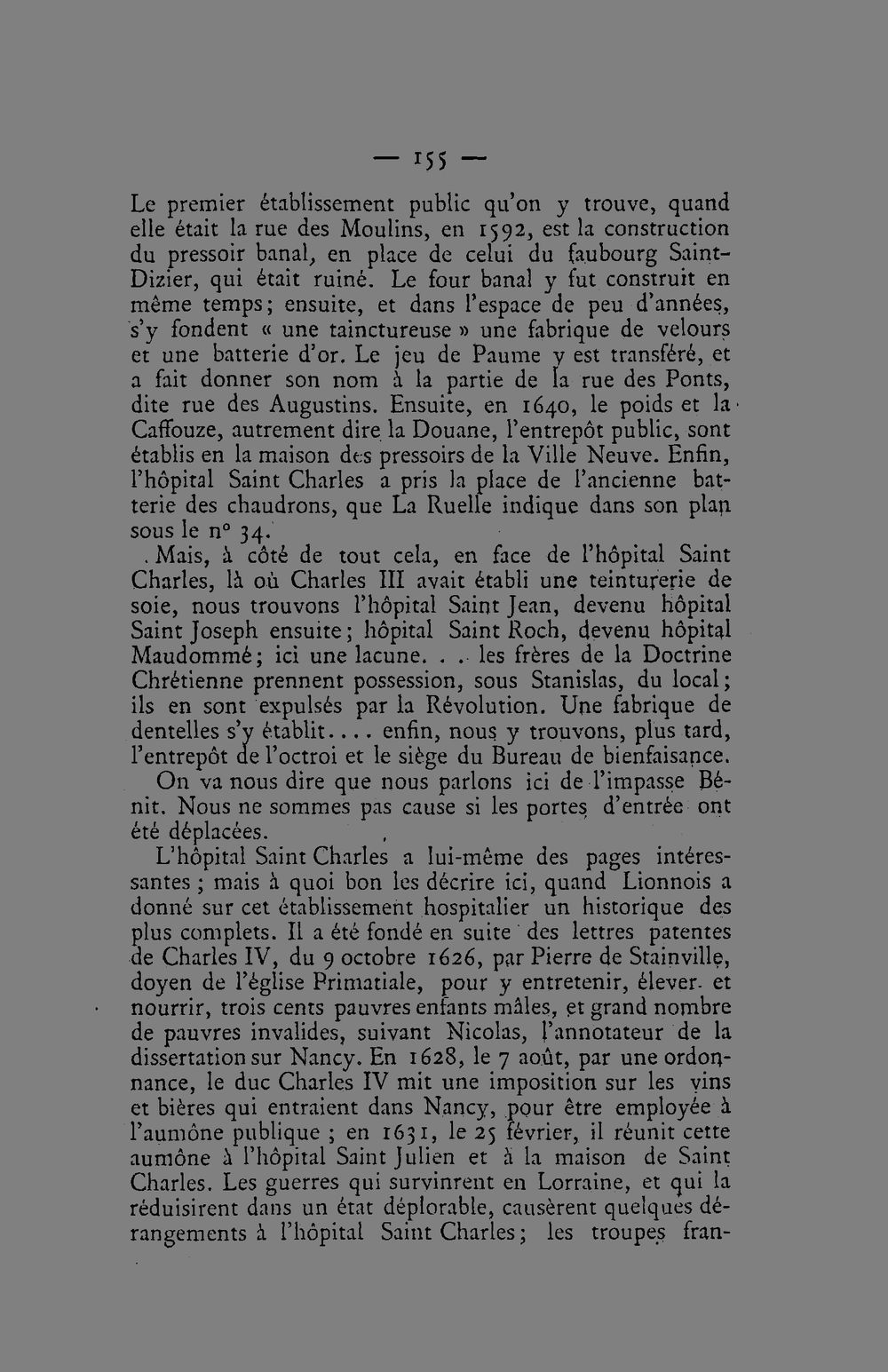 — 155 —

Le premier établissement public qu'on y trouve, quand elle était la rue des Moulins, en 1592, est la construction du pressoir banal, en place de celui du faubourg Saint-Dizier, qui était ruiné. Le four banal y fut construit en même temps; ensuite, et dans l'espace de peu d'années, s'y fondent « une tainctureuse » une fabrique de velours et une batterie d'or. Le jeu de Paume y est transféré, et a fait donner son nom à la partie de la rue des Ponts, dite rue des Augustins. Ensuite, en 1640, le poids et la Caffouze, autrement dire la Douane, l'entrepôt public, sont établis en la maison des pressoirs de la Ville Neuve. Enfin, l'hôpital Saint Charles a pris la place de l'ancienne batterie des chaudrons, que La Ruelle indique dans son plan sous le n° 34.

Mais, à côté de tout cela, en face de l'hôpital Saint Charles, là où Charles III avait établi une teinturerie de soie, nous trouvons l'hôpital Saint Jean, devenu hôpital Saint Joseph ensuite; hôpital Saint Roch, devenu hôpital Maudommé; ici une lacune. . . les frères de la Doctrine Chrétienne prennent possession, sous Stanislas, du local; ils en sont expulsés par la Révolution. Une fabrique de dentelles s'y établit.... enfin, nous y trouvons, plus tard, l'entrepôt de l'octroi et le siège du Bureau de bienfaisance.

On va nous dire que nous parlons ici de l'impasse Bénit. Nous ne sommes pas cause si les portes d'entrée ont été déplacées.

L'hôpital Saint Charles a lui-même des pages intéressantes ; mais à quoi bon les décrire ici, quand Lionnois a donné sur cet établissement hospitalier un historique des plus complets. Il a été fondé en suite des lettres patentes de Charles IV, du 9 octobre 1626, par Pierre de Stainville, doyen de l'église Primatiale, pour y entretenir, élever et nourrir, trois cents pauvres enfants mâles, et grand nombre de pauvres invalides, suivant Nicolas, l'annotateur de la dissertation sur Nancy. En 1628, le 7 août, par une ordonnance, le duc Charles IV mit une imposition sur les vins et bières qui entraient dans Nancy, pour être employée à l'aumône publique ; en 1631, le 25 février, il réunit cette aumône à l'hôpital Saint Julien et à la maison de Saint Charles. Les guerres qui survinrent en Lorraine, et qui la réduisirent dans un état déplorable, causèrent quelques dérangements à l'hôpital Saint Charles; les troupes fran-